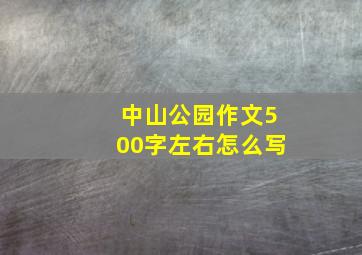 中山公园作文500字左右怎么写